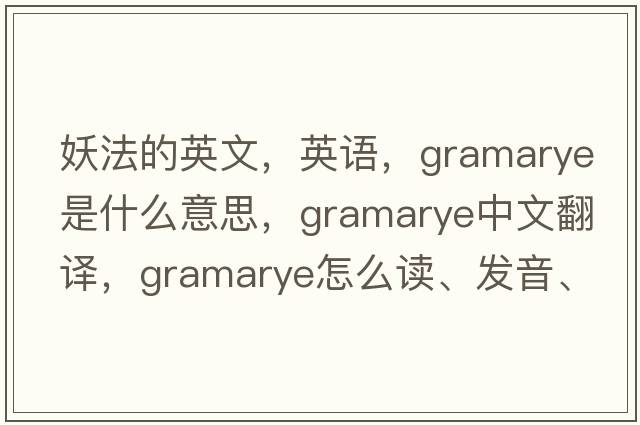 妖法的英文，英语，gramarye是什么意思，gramarye中文翻译，gramarye怎么读、发音、